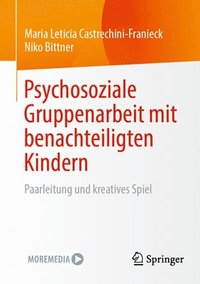 Maria Leticia Castrechini-Franieck
Niko Bittner

Psychosoziale Gruppenarbeit mit benachteiligten Kindern

Paarleitung und kreatives Spiel

MOREMEDIA

Springer